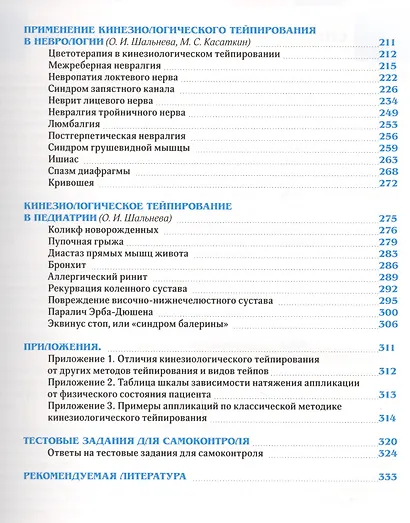 ПРИМЕНЕНИЕ КИНЕЗИОЛОГИЧЕСКОГО ТЕЙПИРОВАНИЯ В НЕВРОЛОГИИ (О. И. Шальнева, М. С. Касаткин) 211
Цветотерапия в кинезиологическом тейпировании 212
Межреберная невралгия 215
Невропатия локтевого нерва 222
Синдром запястного канала 226
Неврит лицевого нерва 234
Невралгия тройничного нерва 249
Люмбалгия 253
Постгерпетическая невралгия 256
Синдром грушевидной мышцы 259
Ишиас 263
Спазм диафрагмы 268
Кривошея 272

КИНЕЗИОЛОГИЧЕСКОЕ ТЕЙПИРОВАНИЕ В ПЕДИАТРИИ (О. И. Шальнева) 275
Коликф новорожденных 276
Пупочная грыжа 279
Диастаз прямых мышц живота 283
Бронхит 286
Аллергический ринит 289
Рекурвация коленного сустава 292
Повреждение височно-нижнечелюстного сустава 295
Паралич Эрба-Дюшена 300
Эквинус стоп, или «синдром балерины» 306

ПРИЛОЖЕНИЯ. 311
Приложение 1. Отличия кинезиологического тейпирования от других методов тейпирования и видов тейпов 312
Приложение 2. Таблица шкалы зависимости натяжения аппликации от физического состояния пациента 313
Приложение 3. Примеры аппликаций по классической методике кинезиологического тейпирования 314

ТЕСТОВЫЕ ЗАДАНИЯ ДЛЯ САМОКОНТРОЛЯ 320
Ответы на тестовые задания для самоконтроля 324

РЕКОМЕНДУЕМАЯ ЛИТЕРАТУРА 333